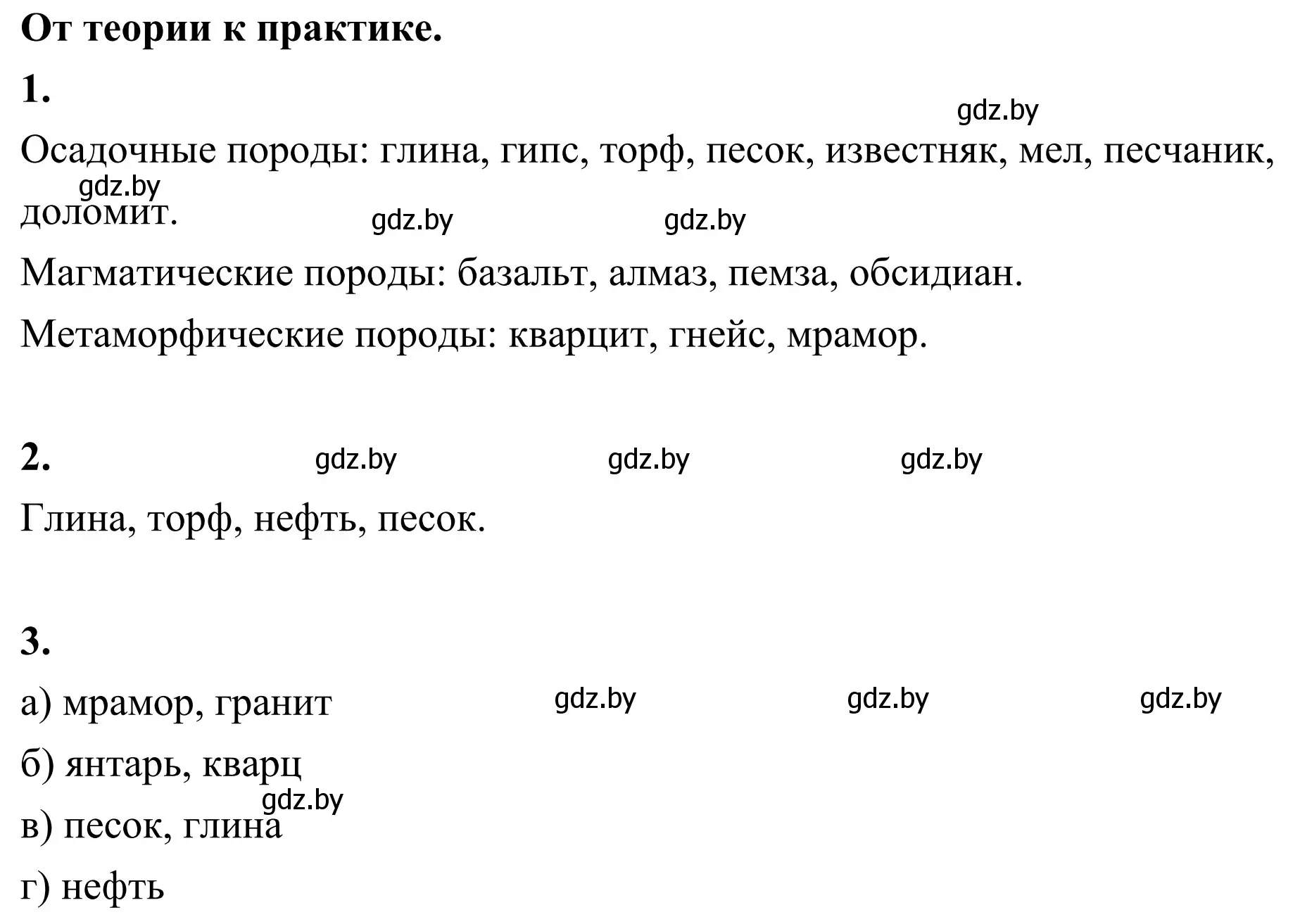 **От теории к практике.**

**1.**

gdz.by

Осадочные породы: глина, гипс, торф, песок, известняк, мел, песчаник, доломит.

gdz.by gdz.by gdz.by

Магматические породы: базальт, алмаз, пемза, обсидиан.

Метаморфические породы: кварцит, гнейс, мрамор.

**2.** gdz.by gdz.by gdz.by

Глина, торф, нефть, песок.

**3.**

а) мрамор, гранит gdz.by gdz.by gdz.by

б) янтарь, кварц

gdz.by

в) песок, глина

г) нефть